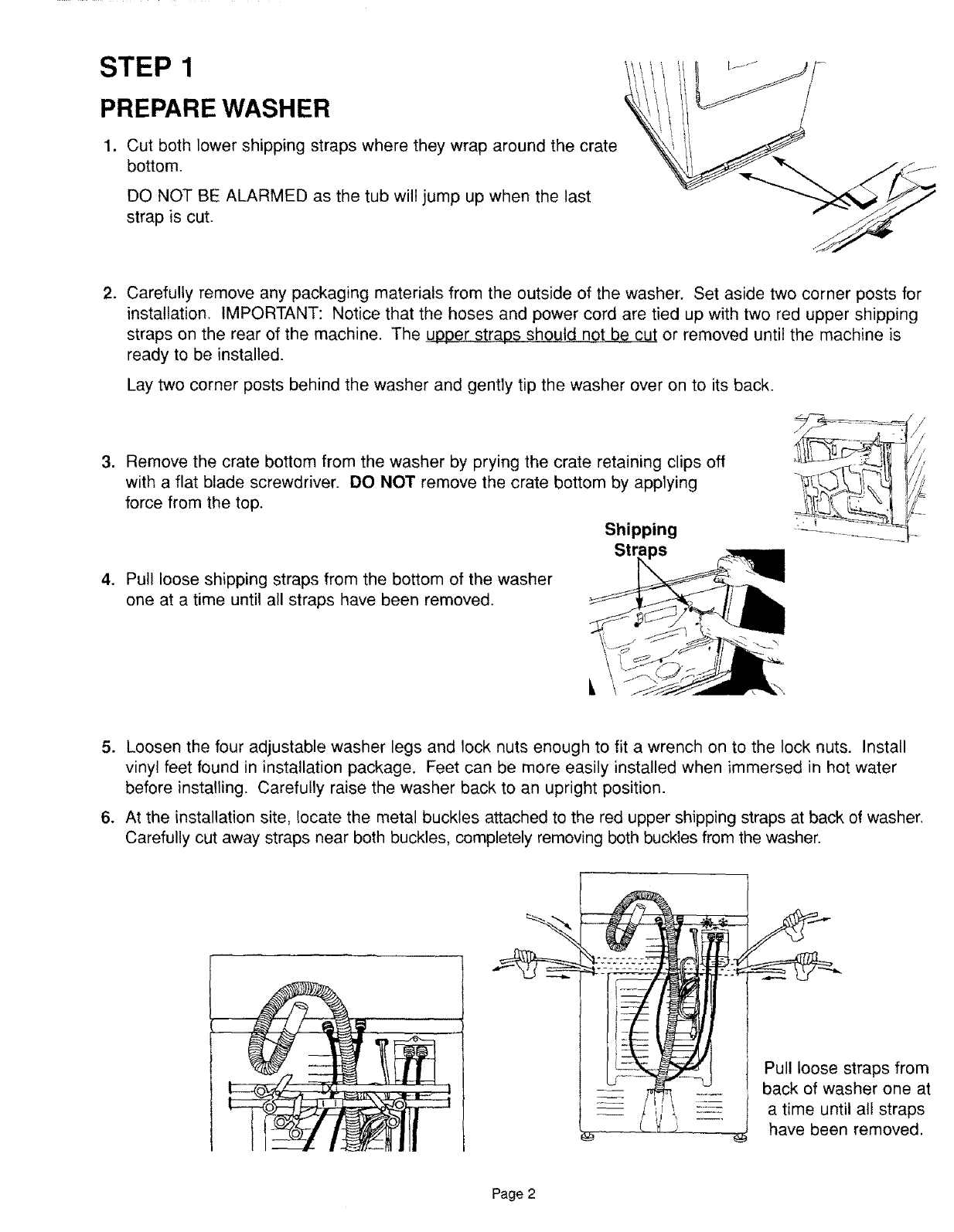 STEP 1

PREPARE WASHER

1. Cut both lower shipping straps where they wrap around the crate bottom.

DO NOT BE ALARMED as the tub will jump up when the last strap is cut.

2. Carefully remove any packaging materials from the outside of the washer. Set aside two corner posts for installation. IMPORTANT: Notice that the hoses and power cord are tied up with two red upper shipping straps on the rear of the machine. The upper straps should not be cut or removed until the machine is ready to be installed.

Lay two corner posts behind the washer and gently tip the washer over on to its back.

3. Remove the crate bottom from the washer by prying the crate retaining clips off with a flat blade screwdriver. DO NOT remove the crate bottom by applying force from the top.

Shipping Straps

4. Pull loose shipping straps from the bottom of the washer one at a time until all straps have been removed.

5. Loosen the four adjustable washer legs and lock nuts enough to fit a wrench on to the lock nuts. Install vinyl feet found in installation package. Feet can be more easily installed when immersed in hot water before installing. Carefully raise the washer back to an upright position.

6. At the installation site, locate the metal buckles attached to the red upper shipping straps at back of washer. Carefully cut away straps near both buckles, completely removing both buckles from the washer.

Pull loose straps from back of washer one at a time until all straps have been removed.

Page 2